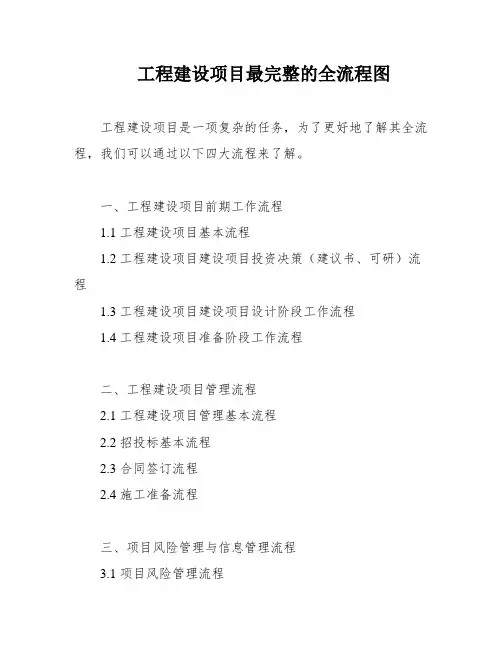 工程建设项目最完整的全流程图

工程建设项目是一项复杂的任务，为了更好地了解其全流程，我们可以通过以下四大流程来了解。

一、工程建设项目前期工作流程

1.1 工程建设项目基本流程

1.2 工程建设项目建设项目投资决策（建议书、可研）流程

1.3 工程建设项目建设项目设计阶段工作流程

1.4 工程建设项目准备阶段工作流程

二、工程建设项目管理流程

2.1 工程建设项目管理基本流程

2.2 招投标基本流程

2.3 合同签订流程

2.4 施工准备流程

三、项目风险管理与信息管理流程

3.1 项目风险管理流程